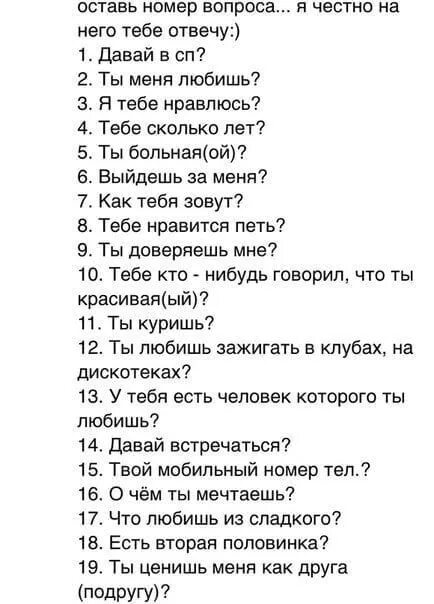 оставь номер вопроса... я честно на него тебе отвечу:)

1. Давай в сп?
2. Ты меня любишь?
3. Я тебе нравлюсь?
4. Тебе сколько лет?
5. Ты больная(ой)?
6. Выйдешь за меня?
7. Как тебя зовут?
8. Тебе нравится петь?
9. Ты доверяешь мне?
10. Тебе кто - нибудь говорил, что ты красивая(ый)?
11. Ты куришь?
12. Ты любишь зажигать в клубах, на дискотеках?
13. У тебя есть человек которого ты любишь?
14. Давай встречаться?
15. Твой мобильный номер тел.?
16. О чём ты мечтаешь?
17. Что любишь из сладкого?
18. Есть вторая половинка?
19. Ты ценишь меня как друга (подругу)?